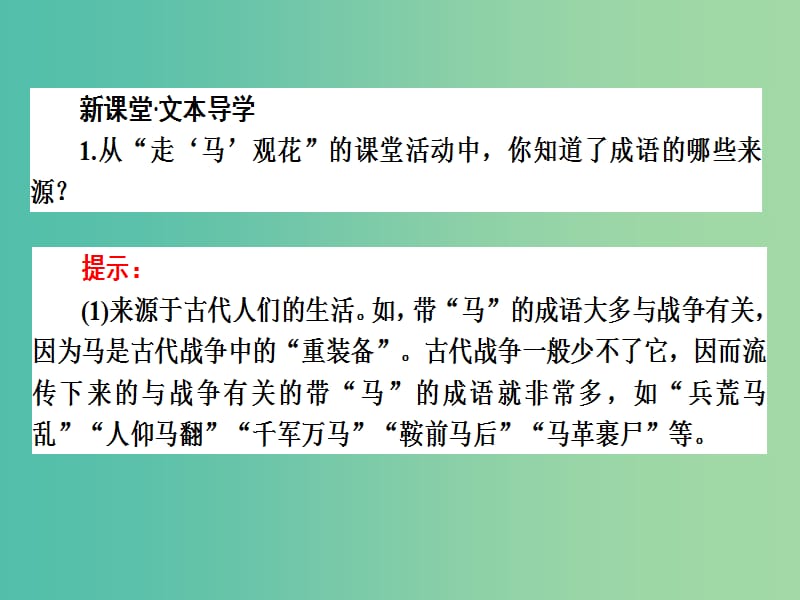 新课堂·文本导学

1.从“走‘马’观花”的课堂活动中，你知道了成语的哪些来源？

提示：

(1)来源于古代人们的生活。如，带“马”的成语大多与战争有关，因为马是古代战争中的“重装备”。古代战争一般少不了它，因而流传下来的与战争有关的带“马”的成语就非常多，如“兵荒马乱”“人仰马翻”“千军万马”“鞍前马后”“马革裹尸”等。